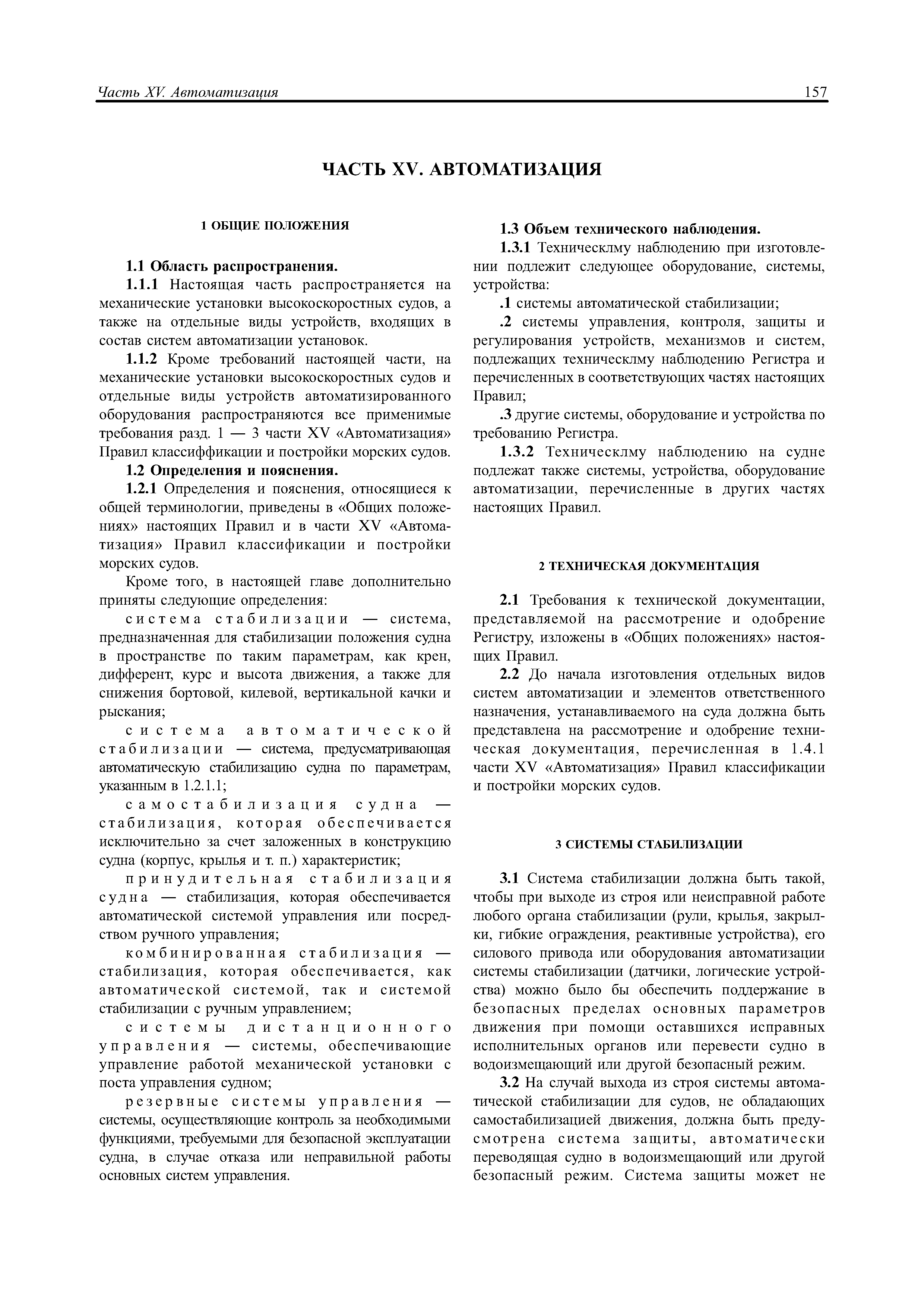 Часть XV. Автоматизация 157

ЧАСТЬ XV. АВТОМАТИЗАЦИЯ

1 ОБЩИЕ ПОЛОЖЕНИЯ

1.1 Область распространения.

1.1.1 Настоящая часть распространяется на механические установки высокоскоростных судов, а также на отдельные виды устройств, входящих в состав систем автоматизации установок.

1.1.2 Кроме требований настоящей части, на механические установки высокоскоростных судов и отдельные виды устройств автоматизированного оборудования распространяются все применимые требования разд. 1 — 3 части XV «Автоматизация» Правил классиффикации и постройки морских судов.

1.2 Определения и пояснения.

1.2.1 Определения и пояснения, относящиеся к общей терминологии, приведены в «Общих положениях» настоящих Правил и в части XV «Автоматизация» Правил классификации и постройки морских судов.

Кроме того, в настоящей главе дополнительно приняты следующие определения:

система стабилизации — система, предназначенная для стабилизации положения судна в пространстве по таким параметрам, как крен, дифферент, курс и высота движения, а также для снижения бортовой, килевой, вертикальной качки и рыскания;

система автоматической стабилизации — система, предусматривающая автоматическую стабилизацию судна по параметрам, указанным в 1.2.1.1;

самостабилизация судна — стабилизация, которая обеспечивается исключительно за счет заложенных в конструкцию судна (корпус, крылья и т. п.) характеристик;

принудительная стабилизация судна — стабилизация, которая обеспечивается автоматической системой управления или посредством ручного управления;

комбинированная стабилизация — стабилизация, которая обеспечивается, как автоматической системой, так и системой стабилизации с ручным управлением;

системы дистанционного управления — системы, обеспечивающие управление работой механической установки с поста управления судном;

резервные системы управления — системы, осуществляющие контроль за необходимыми функциями, требуемыми для безопасной эксплуатации судна, в случае отказа или неправильной работы основных систем управления.

1.3 Объем технического наблюдения.

1.3.1 Техническлму наблюдению при изготовлении подлежит следующее оборудование, системы, устройства:

.1 системы автоматической стабилизации;

.2 системы управления, контроля, защиты и регулирования устройств, механизмов и систем, подлежащих техническлму наблюдению Регистра и перечисленных в соответствующих частях настоящих Правил;

.3 другие системы, оборудование и устройства по требованию Регистра.

1.3.2 Техническлму наблюдению на судне подлежат также системы, устройства, оборудование автоматизации, перечисленные в других частях настоящих Правил.

2 ТЕХНИЧЕСКАЯ ДОКУМЕНТАЦИЯ

2.1 Требования к технической документации, представляемой на рассмотрение и одобрение Регистру, изложены в «Общих положениях» настоящих Правил.

2.2 До начала изготовления отдельных видов систем автоматизации и элементов ответственного назначения, устанавливаемого на суда должна быть представлена на рассмотрение и одобрение техническая документация, перечисленная в 1.4.1 части XV «Автоматизация» Правил классификации и постройки морских судов.

3 СИСТЕМЫ СТАБИЛИЗАЦИИ

3.1 Система стабилизации должна быть такой, чтобы при выходе из строя или неисправной работе любого органа стабилизации (рули, крылья, закрылки, гибкие ограждения, реактивные устройства), его силового привода или оборудования автоматизации системы стабилизации (датчики, логические устройства) можно было бы обеспечить поддержание в безопасных пределах основных параметров движения при помощи оставшихся исправных исполнительных органов или перевести судно в водоизмещающий или другой безопасный режим.

3.2 На случай выхода из строя системы автоматической стабилизации для судов, не обладающих самостабилизацией движения, должна быть предусмотрена система защиты, автоматически переводящая судно в водоизмещающий или другой безопасный режим. Система защиты может не